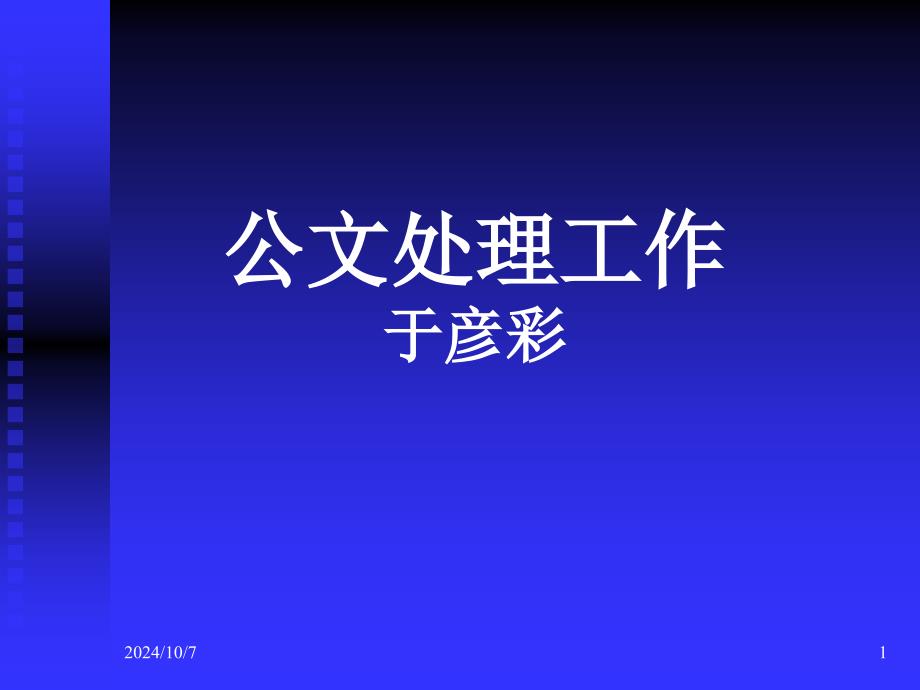 公文处理工作
于彦彩

2024/10/7

1